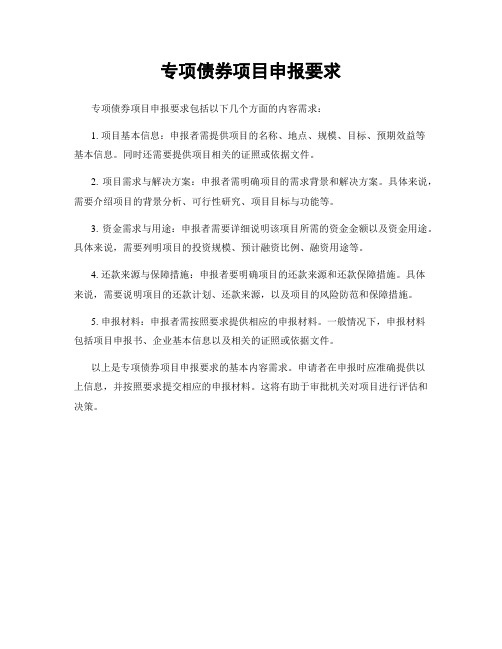 专项债券项目申报要求

专项债券项目申报要求包括以下几个方面的内容需求：

1. 项目基本信息：申报者需提供项目的名称、地点、规模、目标、预期效益等基本信息。同时还需要提供项目相关的证照或依据文件。

2. 项目需求与解决方案：申报者需明确项目的需求背景和解决方案。具体来说，需要介绍项目的背景分析、可行性研究、项目目标与功能等。

3. 资金需求与用途：申报者需要详细说明该项目所需的资金金额以及资金用途。具体来说，需要列明项目的投资规模、预计融资比例、融资用途等。

4. 还款来源与保障措施：申报者要明确项目的还款来源和还款保障措施。具体来说，需要说明项目的还款计划、还款来源，以及项目的风险防范和保障措施。

5. 申报材料：申报者需按照要求提供相应的申报材料。一般情况下，申报材料包括项目申报书、企业基本信息以及相关的证照或依据文件。

以上是专项债券项目申报要求的基本内容需求。申请者在申报时应准确提供以上信息，并按照要求提交相应的申报材料。这将有助于审批机关对项目进行评估和决策。